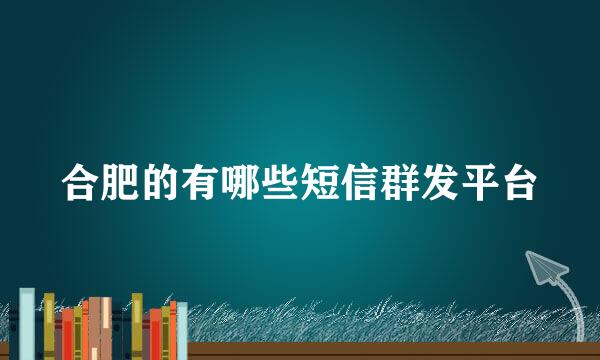 合肥的有哪些短信群发平台